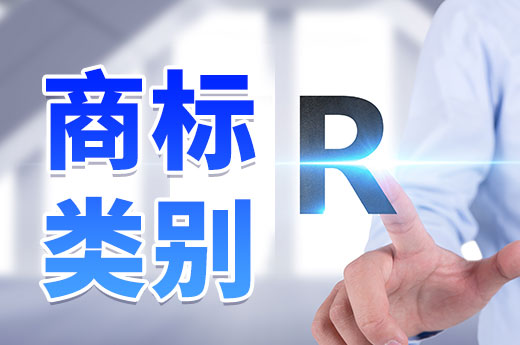 商标
类别

R